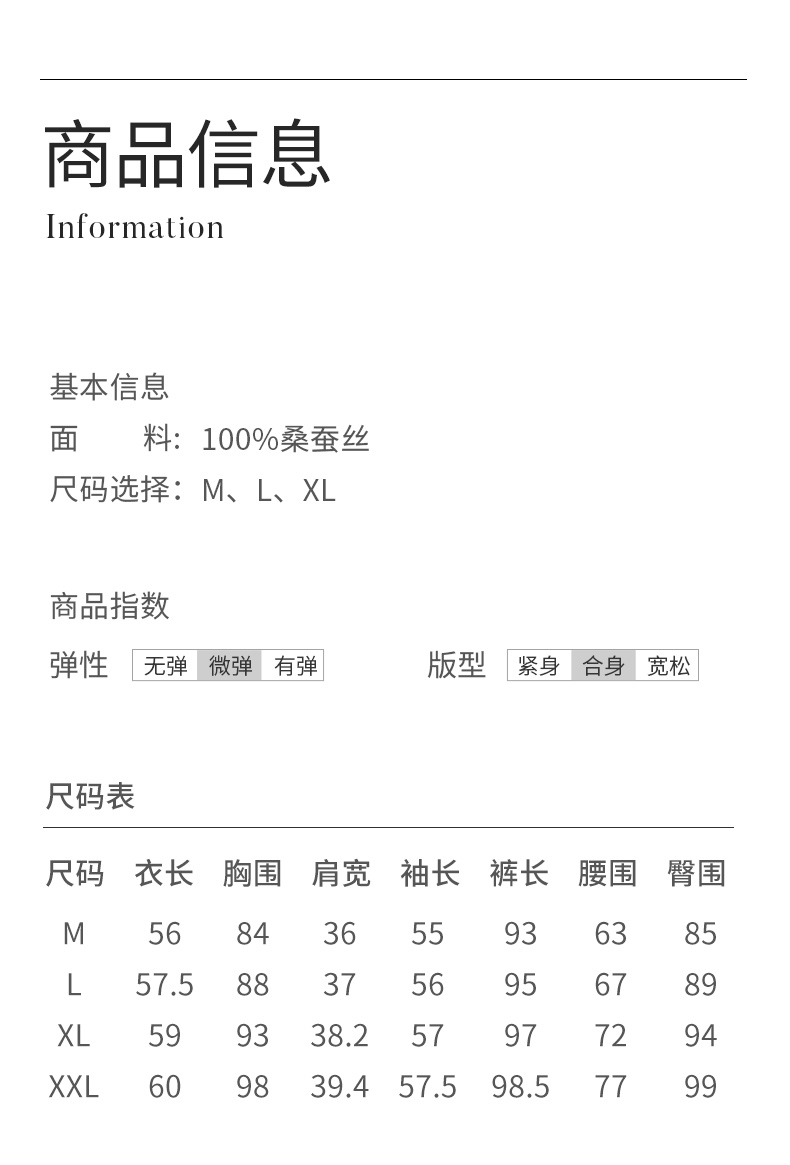 商品信息
Information

基本信息
面 料：100%桑蚕丝
尺码选择：M、L、XL

商品指数
弹性 无弹 微弹 有弹
版型 紧身 合身 宽松

尺码表

| 尺码 | 衣长 | 胸围 | 肩宽 | 袖长 | 裤长 | 腰围 | 臀围 |
|---|---|---|---|---|---|---|---|
| M | 56 | 84 | 36 | 55 | 93 | 63 | 85 |
| L | 57.5 | 88 | 37 | 56 | 95 | 67 | 89 |
| XL | 59 | 93 | 38.2 | 57 | 97 | 72 | 94 |
| XXL | 60 | 98 | 39.4 | 57.5 | 98.5 | 77 | 99 |